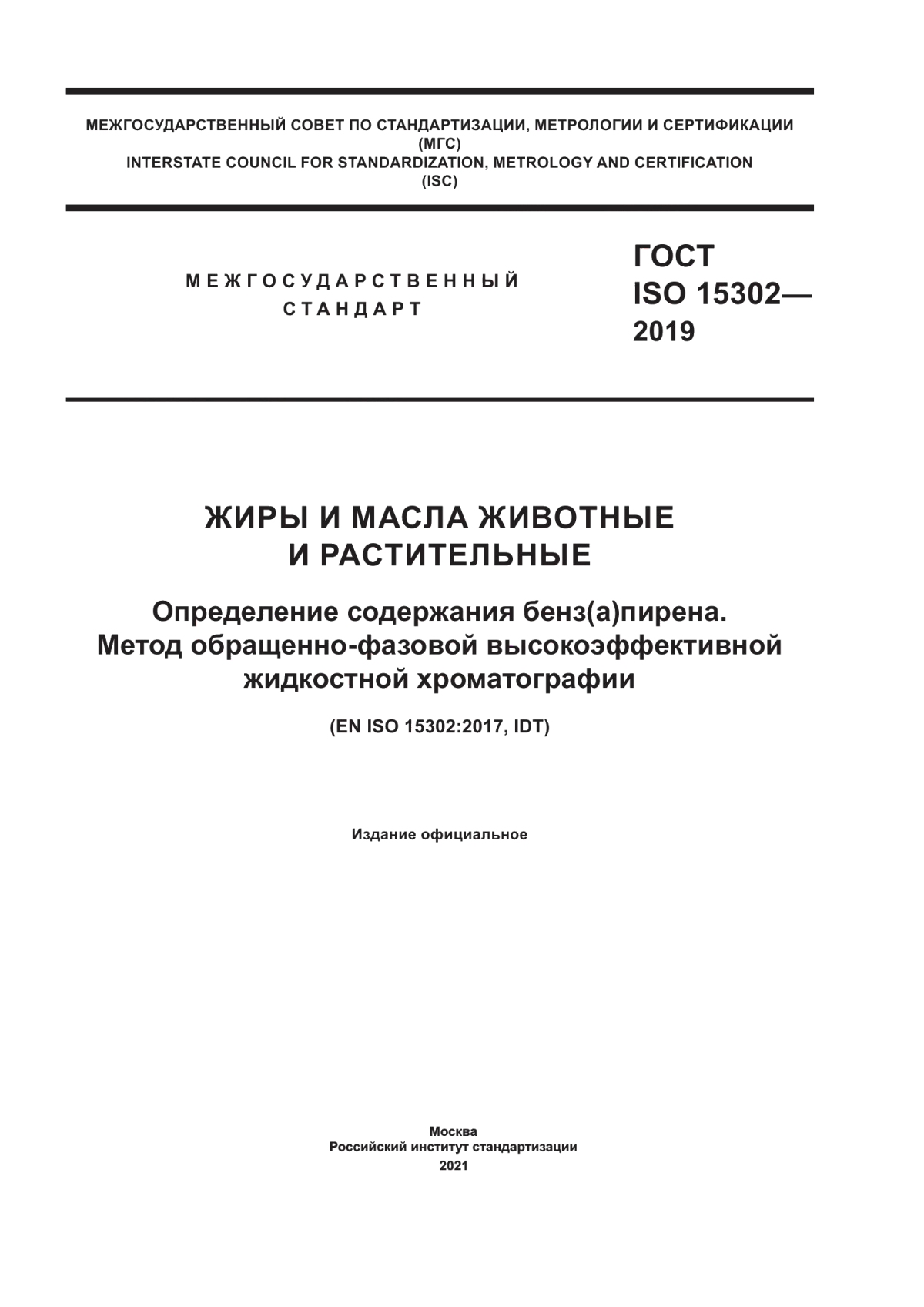 МЕЖГОСУДАРСТВЕННЫЙ СОВЕТ ПО СТАНДАРТИЗАЦИИ, МЕТРОЛОГИИ И СЕРТИФИКАЦИИ
(МГС)
INTERSTATE COUNCIL FOR STANDARDIZATION, METROLOGY AND CERTIFICATION
(ISC)

МЕЖГОСУДАРСТВЕННЫЙ
СТАНДАРТ

ГОСТ
ISO 15302—
2019

ЖИРЫ И МАСЛА ЖИВОТНЫЕ
И РАСТИТЕЛЬНЫЕ

Определение содержания бенз(а)пирена.
Метод обращенно-фазовой высокоэффективной
жидкостной хроматографии

(EN ISO 15302:2017, IDT)

Издание официальное

Москва
Российский институт стандартизации
2021